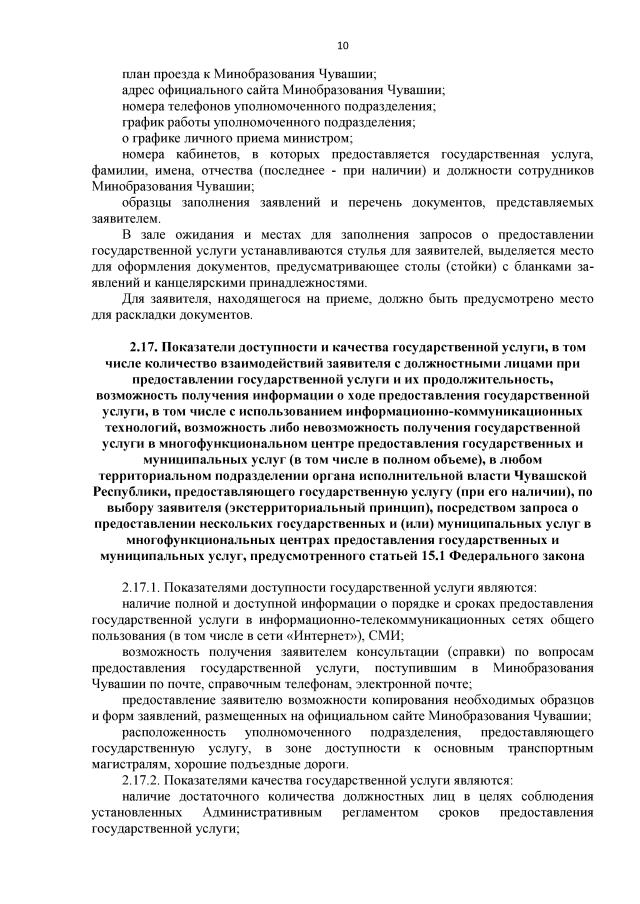 10

план проезда к Минобразования Чувашии;

адрес официального сайта Минобразования Чувашии;

номера телефонов уполномоченного подразделения;

график работы уполномоченного подразделения;

о графике личного приема министром;

номера кабинетов, в которых предоставляется государственная услуга, фамилии, имена, отчества (последнее - при наличии) и должности сотрудников Минобразования Чувашии;

образцы заполнения заявлений и перечень документов, представляемых заявителем.

В зале ожидания и местах для заполнения запросов о предоставлении государственной услуги устанавливаются стулья для заявителей, выделяется место для оформления документов, предусматривающее столы (стойки) с бланками заявлений и канцелярскими принадлежностями.

Для заявителя, находящегося на приеме, должно быть предусмотрено место для раскладки документов.

2.17. Показатели доступности и качества государственной услуги, в том числе количество взаимодействий заявителя с должностными лицами при предоставлении государственной услуги и их продолжительность, возможность получения информации о ходе предоставления государственной услуги, в том числе с использованием информационно-коммуникационных технологий, возможность либо невозможность получения государственной услуги в многофункциональном центре предоставления государственных и муниципальных услуг (в том числе в полном объеме), в любом территориальном подразделении органа исполнительной власти Чувашской Республики, предоставляющего государственную услугу (при его наличии), по выбору заявителя (экстерриториальный принцип), посредством запроса о предоставлении нескольких государственных и (или) муниципальных услуг в многофункциональных центрах предоставления государственных и муниципальных услуг, предусмотренного статьей 15.1 Федерального закона

2.17.1. Показателями доступности государственной услуги являются:

наличие полной и доступной информации о порядке и сроках предоставления государственной услуги в информационно-телекоммуникационных сетях общего пользования (в том числе в сети «Интернет»), СМИ;

возможность получения заявителем консультации (справки) по вопросам предоставления государственной услуги, поступившим в Минобразования Чувашии по почте, справочным телефонам, электронной почте;

предоставление заявителю возможности копирования необходимых образцов и форм заявлений, размещенных на официальном сайте Минобразования Чувашии;

расположенность уполномоченного подразделения, предоставляющего государственную услугу, в зоне доступности к основным транспортным магистралям, хорошие подъездные дороги.

2.17.2. Показателями качества государственной услуги являются:

наличие достаточного количества должностных лиц в целях соблюдения установленных Административным регламентом сроков предоставления государственной услуги;